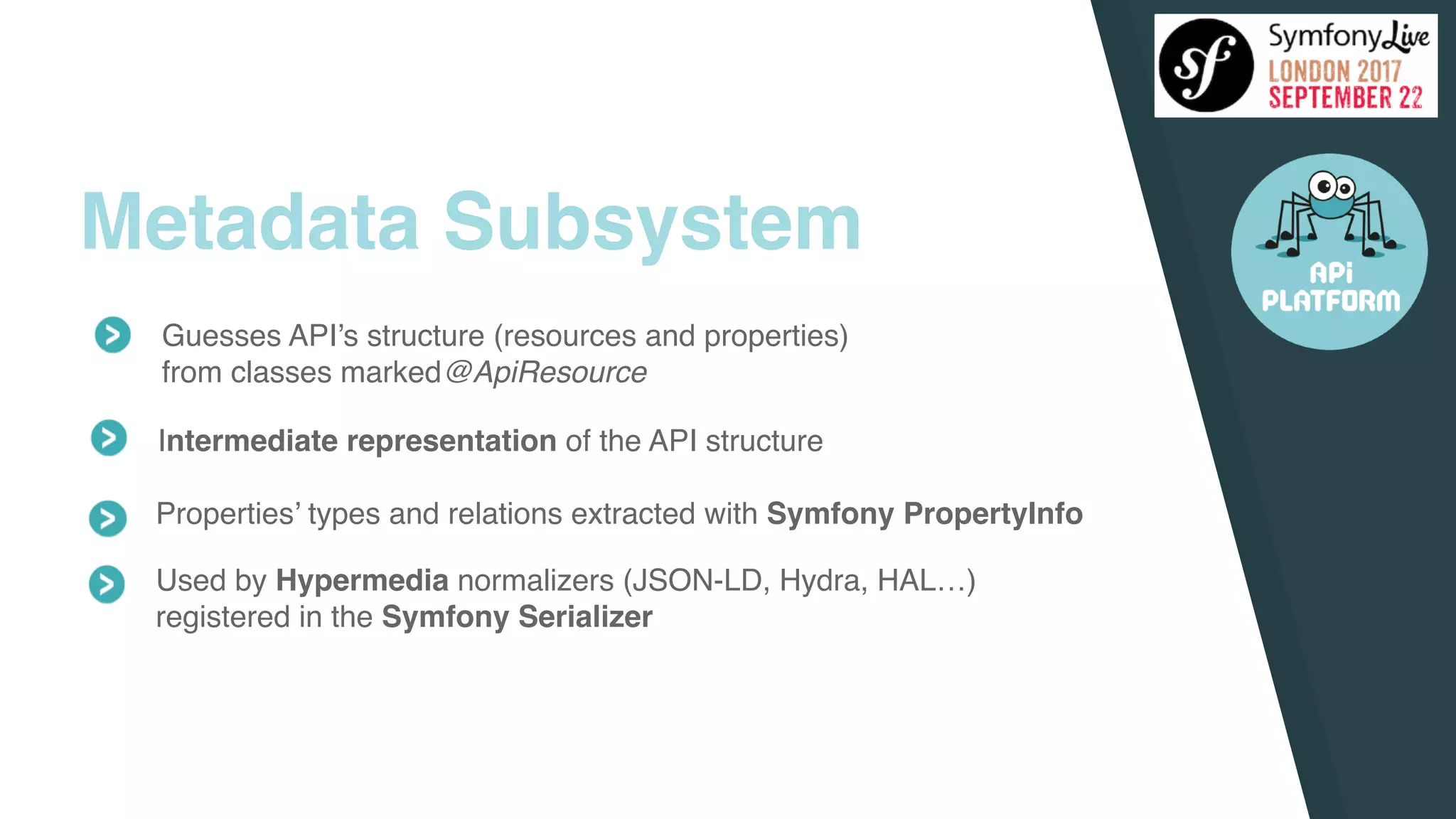 sf SymfonyLive LONDON 2017 SEPTEMBER 22

APi PLATFORM

Metadata Subsystem

Guesses API's structure (resources and properties) from classes marked @ApiResource

Intermediate representation of the API structure

Properties' types and relations extracted with Symfony PropertyInfo

Used by Hypermedia normalizers (JSON-LD, Hydra, HAL…) registered in the Symfony Serializer